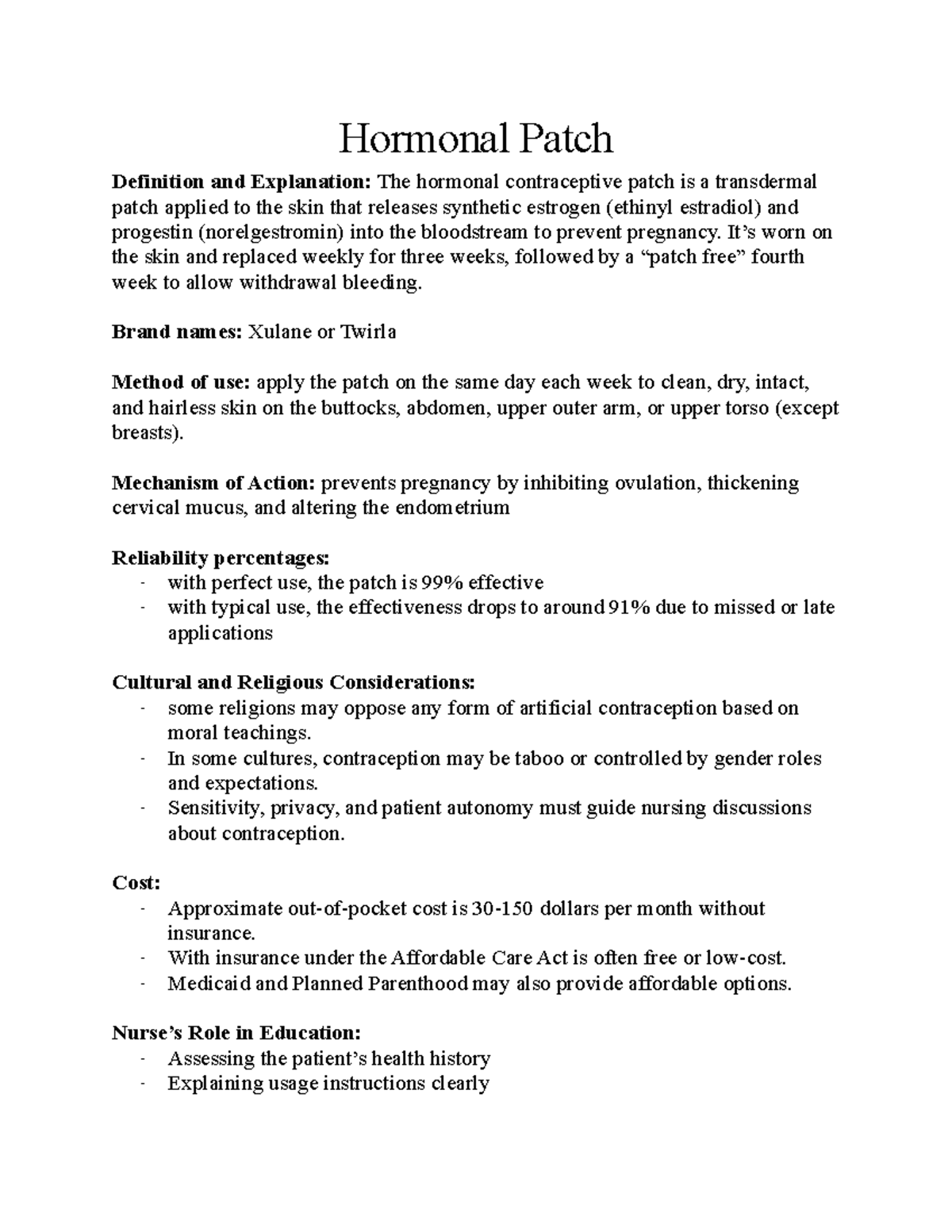 Hormonal Patch

Definition and Explanation: The hormonal contraceptive patch is a transdermal patch applied to the skin that releases synthetic estrogen (ethinyl estradiol) and progestin (norelgestromin) into the bloodstream to prevent pregnancy. It's worn on the skin and replaced weekly for three weeks, followed by a "patch free" fourth week to allow withdrawal bleeding.

Brand names: Xulane or Twirla

Method of use: apply the patch on the same day each week to clean, dry, intact, and hairless skin on the buttocks, abdomen, upper outer arm, or upper torso (except breasts).

Mechanism of Action: prevents pregnancy by inhibiting ovulation, thickening cervical mucus, and altering the endometrium

Reliability percentages:
- with perfect use, the patch is 99% effective
- with typical use, the effectiveness drops to around 91% due to missed or late applications

Cultural and Religious Considerations:
- some religions may oppose any form of artificial contraception based on moral teachings.
- In some cultures, contraception may be taboo or controlled by gender roles and expectations.
- Sensitivity, privacy, and patient autonomy must guide nursing discussions about contraception.

Cost:
- Approximate out-of-pocket cost is 30-150 dollars per month without insurance.
- With insurance under the Affordable Care Act is often free or low-cost.
- Medicaid and Planned Parenthood may also provide affordable options.

Nurse's Role in Education:
- Assessing the patient's health history
- Explaining usage instructions clearly